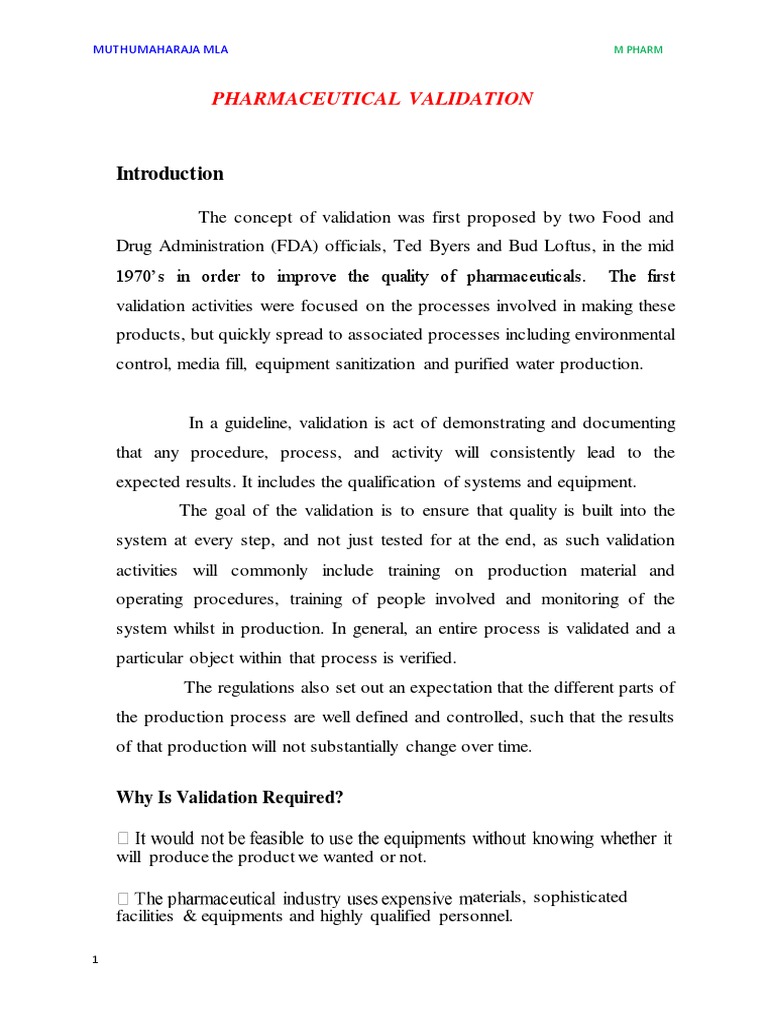 MUTHUMAHARAJA MLA M PHARM

PHARMACEUTICAL VALIDATION

Introduction

The concept of validation was first proposed by two Food and Drug Administration (FDA) officials, Ted Byers and Bud Loftus, in the mid 1970's in order to improve the quality of pharmaceuticals. The first validation activities were focused on the processes involved in making these products, but quickly spread to associated processes including environmental control, media fill, equipment sanitization and purified water production.

In a guideline, validation is act of demonstrating and documenting that any procedure, process, and activity will consistently lead to the expected results. It includes the qualification of systems and equipment.

The goal of the validation is to ensure that quality is built into the system at every step, and not just tested for at the end, as such validation activities will commonly include training on production material and operating procedures, training of people involved and monitoring of the system whilst in production. In general, an entire process is validated and a particular object within that process is verified.

The regulations also set out an expectation that the different parts of the production process are well defined and controlled, such that the results of that production will not substantially change over time.

Why Is Validation Required?

 It would not be feasible to use the equipments without knowing whether it will produce the product we wanted or not.

 The pharmaceutical industry uses expensive materials, sophisticated facilities & equipments and highly qualified personnel.

1